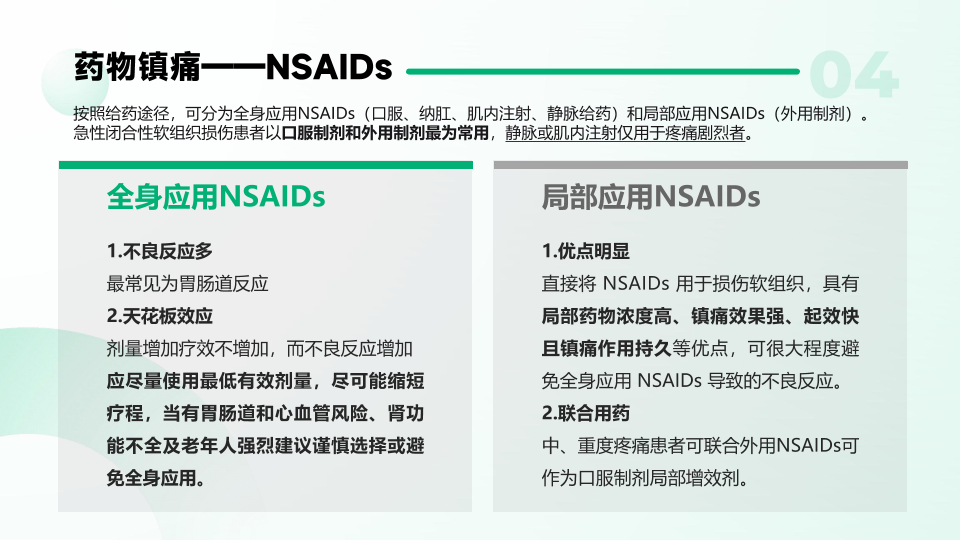 药物镇痛——NSAIDs

04

按照给药途径，可分为全身应用NSAIDs（口服、纳肛、肌内注射、静脉给药）和局部应用NSAIDs（外用制剂）。急性闭合性软组织损伤患者以口服制剂和外用制剂最为常用，静脉或肌内注射仅用于疼痛剧烈者。

全身应用NSAIDs

1.不良反应多
最常见为胃肠道反应
2.天花板效应
剂量增加疗效不增加，而不良反应增加
应尽量使用最低有效剂量，尽可能缩短疗程，当有胃肠道和心血管风险、肾功能不全及老年人强烈建议谨慎选择或避免全身应用。

局部应用NSAIDs

1.优点明显
直接将 NSAIDs 用于损伤软组织，具有局部药物浓度高、镇痛效果强、起效快且镇痛作用持久等优点，可很大程度避免全身应用 NSAIDs 导致的不良反应。
2.联合用药
中、重度疼痛患者可联合外用NSAIDs可作为口服制剂局部增效剂。